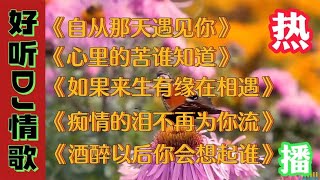 好听DJ情歌

《自从那天遇见你》
《心里的苦谁知道》
《如果来生有缘在相遇》
《痴情的泪不再为你流》
《酒醉以后你会想起谁》

热

播